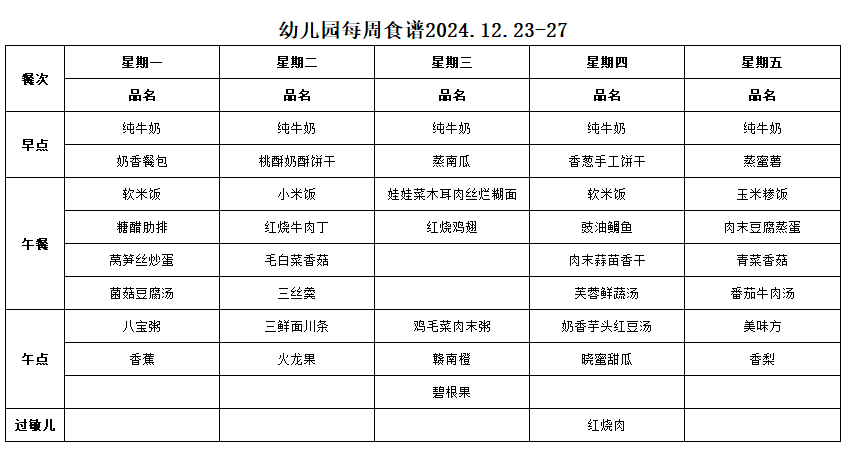 幼儿园每周食谱2024.12.23-27

| 餐次 | 星期一 | 星期二 | 星期三 | 星期四 | 星期五 |
|---|---|---|---|---|---|
| | 品名 | 品名 | 品名 | 品名 | 品名 |
| 早点 | 纯牛奶 | 纯牛奶 | 纯牛奶 | 纯牛奶 | 纯牛奶 |
| | 奶香餐包 | 桃酥奶酥饼干 | 蒸南瓜 | 香葱手工饼干 | 蒸蜜薯 |
| 午餐 | 软米饭 | 小米饭 | 娃娃菜木耳肉丝烂糊面 | 软米饭 | 玉米糁饭 |
| | 糖醋肋排 | 红烧牛肉丁 | 红烧鸡翅 | 豉油鲳鱼 | 肉末豆腐蒸蛋 |
| | 莴笋丝炒蛋 | 毛白菜香菇 | | 肉末蒜苗香干 | 青菜香菇 |
| | 菌菇豆腐汤 | 三丝羹 | | 芙蓉鲜蔬汤 | 番茄牛肉汤 |
| 午点 | 八宝粥 | 三鲜面川条 | 鸡毛菜肉末粥 | 奶香芋头红豆汤 | 美味方 |
| | 香蕉 | 火龙果 | 赣南橙 | 晓蜜甜瓜 | 香梨 |
| | | | 碧根果 | | |
| 过敏儿 | | | | 红烧肉 | |